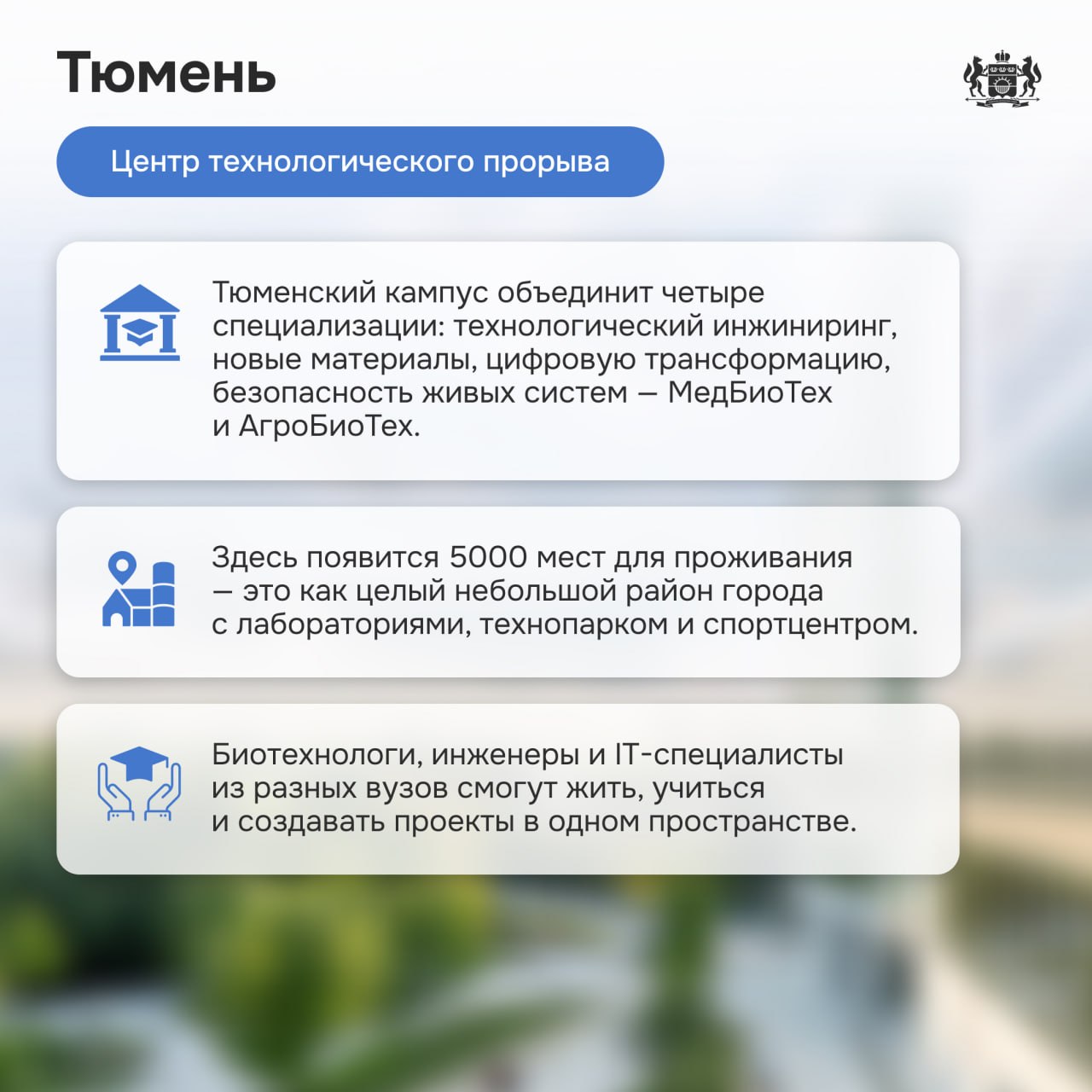 Тюмень

Центр технологического прорыва

Тюменский кампус объединит четыре специализации: технологический инжиниринг, новые материалы, цифровую трансформацию, безопасность живых систем — МедБиоТех и АгроБиоТех.

Здесь появится 5000 мест для проживания — это как целый небольшой район города с лабораториями, технопарком и спортцентром.

Биотехнологи, инженеры и IT-специалисты из разных вузов смогут жить, учиться и создавать проекты в одном пространстве.